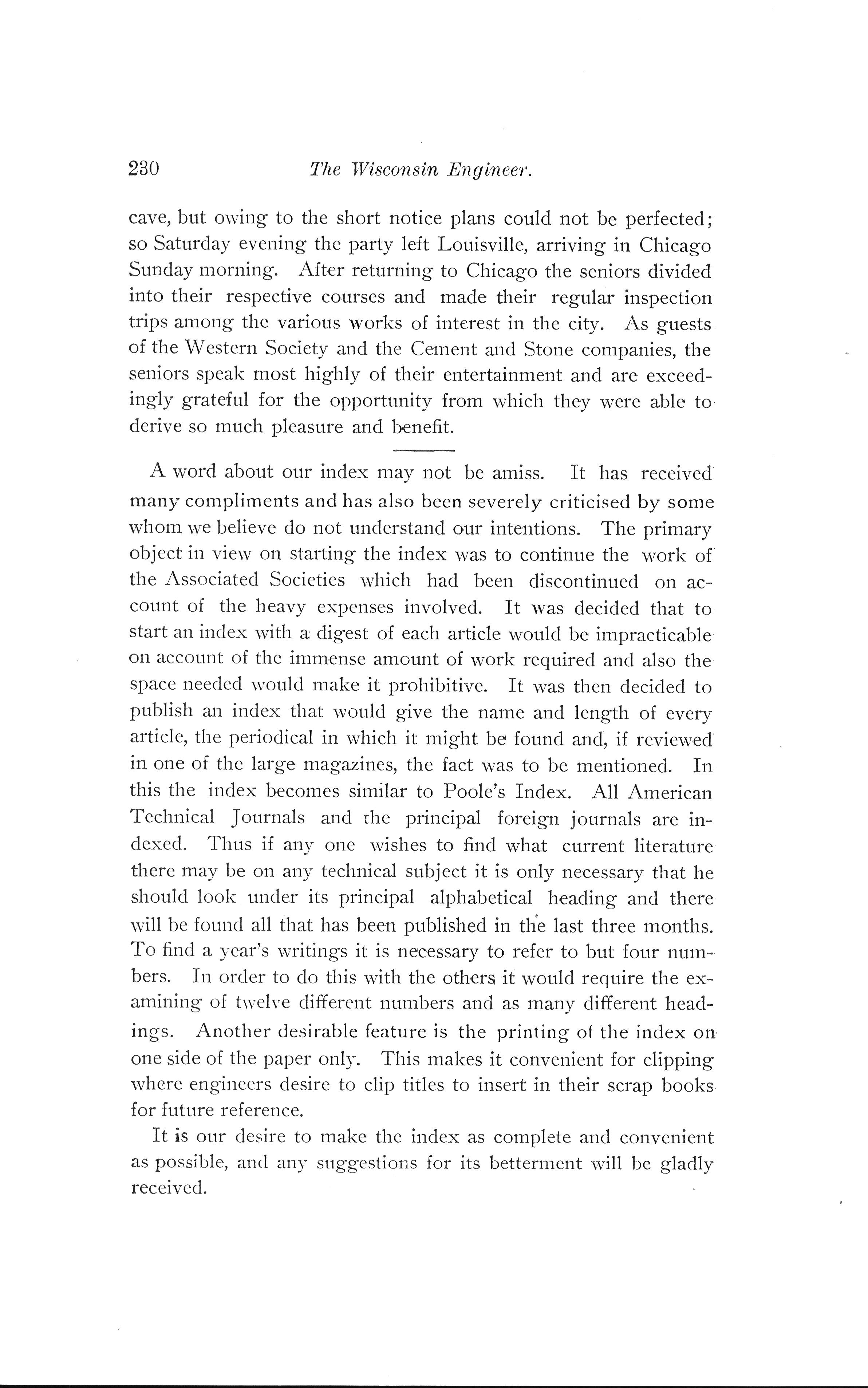 230 The Wisconsin Engineer.

cave, but owing to the short notice plans could not be perfected; so Saturday evening the party left Louisville, arriving in Chicago Sunday morning. After returning to Chicago the seniors divided into their respective courses and made their regular inspection trips among the various works of interest in the city. As guests of the Western Society and the Cement and Stone companies, the seniors speak most highly of their entertainment and are exceedingly grateful for the opportunity from which they were able to derive so much pleasure and benefit.

A word about our index may not be amiss. It has received many compliments and has also been severely criticised by some whom we believe do not understand our intentions. The primary object in view on starting the index was to continue the work of the Associated Societies which had been discontinued on account of the heavy expenses involved. It was decided that to start an index with a digest of each article would be impracticable on account of the immense amount of work required and also the space needed would make it prohibitive. It was then decided to publish an index that would give the name and length of every article, the periodical in which it might be found and, if reviewed in one of the large magazines, the fact was to be mentioned. In this the index becomes similar to Poole's Index. All American Technical Journals and the principal foreign journals are indexed. Thus if any one wishes to find what current literature there may be on any technical subject it is only necessary that he should look under its principal alphabetical heading and there will be found all that has been published in the last three months. To find a year's writings it is necessary to refer to but four numbers. In order to do this with the others it would require the examining of twelve different numbers and as many different headings. Another desirable feature is the printing of the index on one side of the paper only. This makes it convenient for clipping where engineers desire to clip titles to insert in their scrap books for future reference.

It is our desire to make the index as complete and convenient as possible, and any suggestions for its betterment will be gladly received.